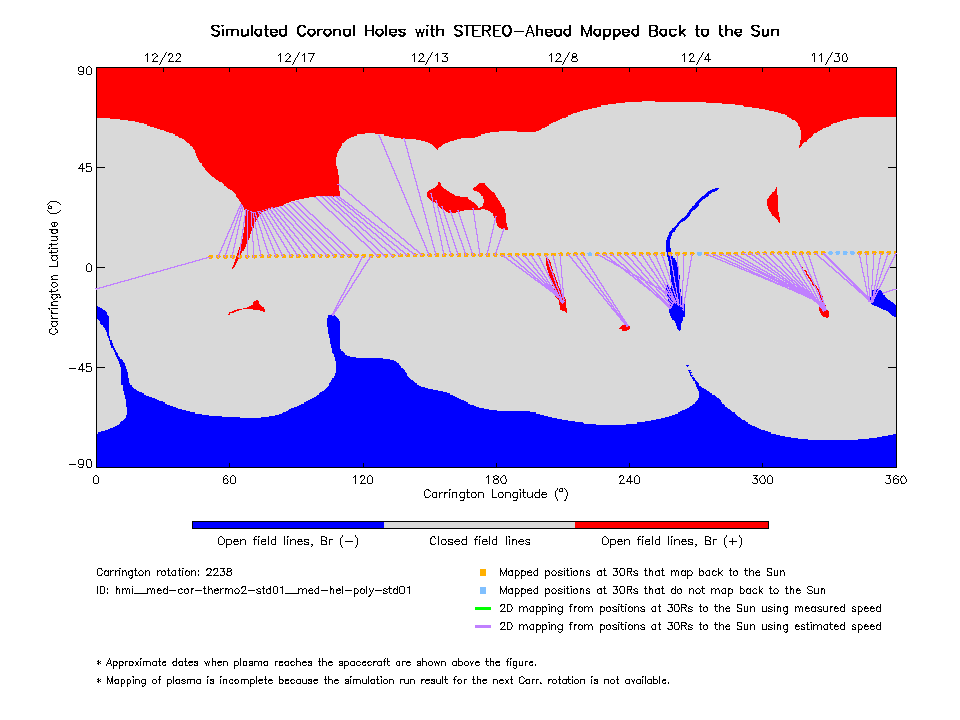 Simulated Coronal Holes with STEREO-Ahead Mapped Back to the Sun

12/22 12/17 12/13 12/8 12/4 11/30

90
45
0
-45
-90

Carrington Latitude (°)

0 60 120 180 240 300 360

Carrington Longitude (°)

Open field lines, Br (-)
Closed field lines
Open field lines, Br (+)

Carrington rotation: 2238
ID: hmi__med-cor-thermo2-std01__med-hel-poly-std01

Mapped positions at 30Rs that map back to the Sun
Mapped positions at 30Rs that do not map back to the Sun
2D mapping from positions at 30Rs to the Sun using measured speed
2D mapping from positions at 30Rs to the Sun using estimated speed

* Approximate dates when plasma reaches the spacecraft are shown above the figure.
* Mapping of plasma is incomplete because the simulation run result for the next Carr. rotation is not available.